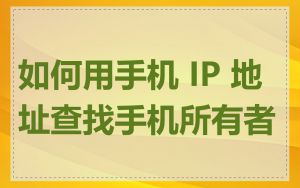 如何用手机 IP 地址查找手机所有者